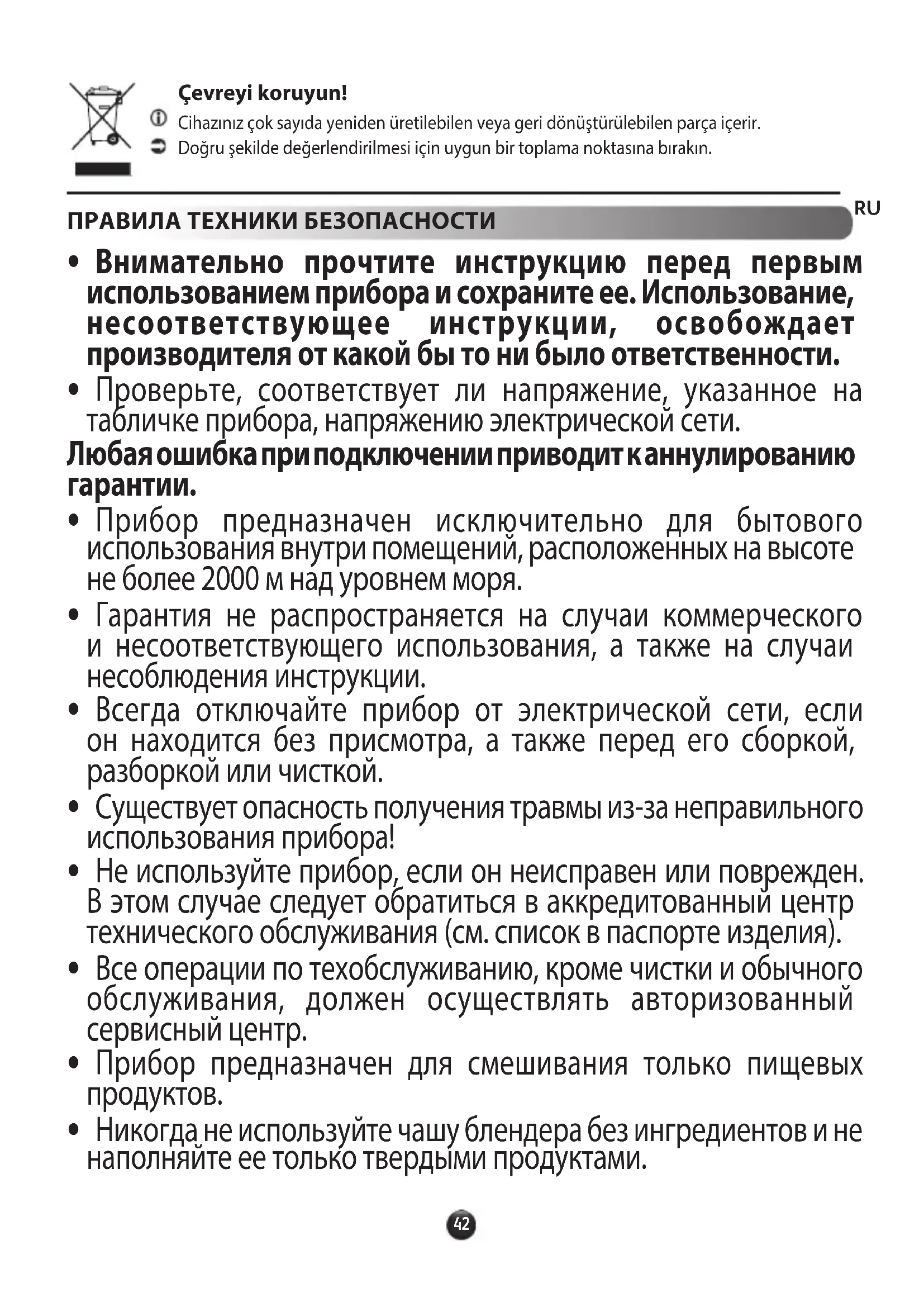 Çevreyi koruyun!

Cihazınız çok sayıda yeniden üretilebilen veya geri dönüştürülebilen parça içerir.

Doğru şekilde değerlendirilmesi için uygun bir toplama noktasına bırakın.

ПРАВИЛА ТЕХНИКИ БЕЗОПАСНОСТИ

RU

• Внимательно прочтите инструкцию перед первым использованием прибора и сохраните ее. Использование, несоответствующее инструкции, освобождает производителя от какой бы то ни было ответственности.

• Проверьте, соответствует ли напряжение, указанное на табличке прибора, напряжению электрической сети.

Любая ошибка при подключении приводит к аннулированию гарантии.

• Прибор предназначен исключительно для бытового использования внутри помещений, расположенных на высоте не более 2000 м над уровнем моря.

• Гарантия не распространяется на случаи коммерческого и несоответствующего использования, а также на случаи несоблюдения инструкции.

• Всегда отключайте прибор от электрической сети, если он находится без присмотра, а также перед его сборкой, разборкой или чисткой.

• Существует опасность получения травмы из-за неправильного использования прибора!

• Не используйте прибор, если он неисправен или поврежден. В этом случае следует обратиться в аккредитованный центр технического обслуживания (см. список в паспорте изделия).

• Все операции по техобслуживанию, кроме чистки и обычного обслуживания, должен осуществлять авторизованный сервисный центр.

• Прибор предназначен для смешивания только пищевых продуктов.

• Никогда не используйте чашу блендера без ингредиентов и не наполняйте ее только твердыми продуктами.

42